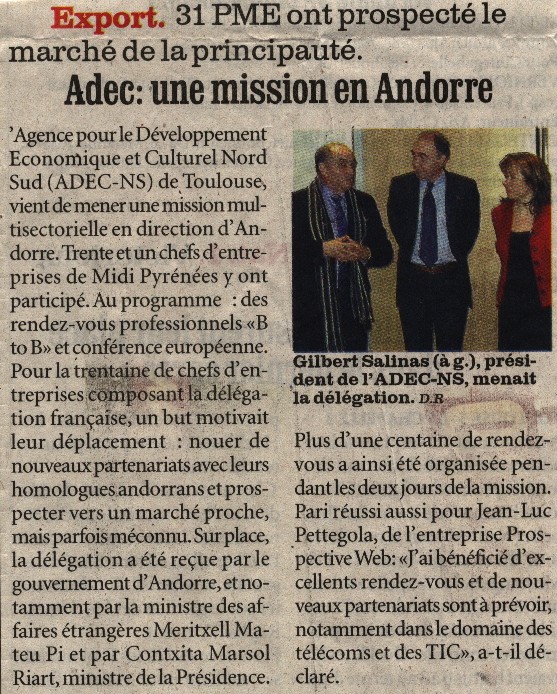 Export. 31 PME ont prospecté le marché de la principauté.

Adec: une mission en Andorre

'Agence pour le Développement Economique et Culturel Nord Sud (ADEC-NS) de Toulouse, vient de mener une mission multisectorielle en direction d'Andorre. Trente et un chefs d'entreprises de Midi Pyrénées y ont participé. Au programme : des rendez-vous professionnels «B to B» et conférence européenne. Pour la trentaine de chefs d'entreprises composant la délégation française, un but motivait leur déplacement : nouer de nouveaux partenariats avec leurs homologues andorrans et prospecter vers un marché proche, mais parfois méconnu. Sur place, la délégation a été reçue par le gouvernement d'Andorre, et notamment par la ministre des affaires étrangères Meritxell Mateu Pi et par Contxita Marsol Riart, ministre de la Présidence.

Gilbert Salinas (à g.), président de l'ADEC-NS, menait la délégation. D.R

Plus d'une centaine de rendez-vous a ainsi été organisée pendant les deux jours de la mission. Pari réussi aussi pour Jean-Luc Pettegola, de l'entreprise Prospective Web: «J'ai bénéficié d'excellents rendez-vous et de nouveaux partenariats sont à prévoir, notamment dans le domaine des télécoms et des TIC», a-t-il déclaré.